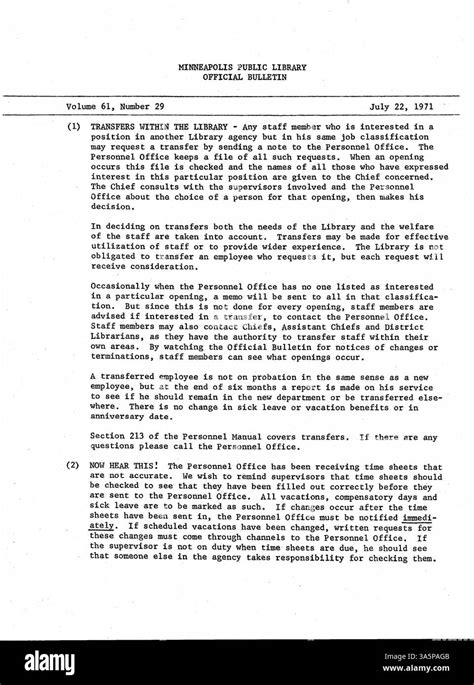 MINNEAPOLIS PUBLIC LIBRARY
OFFICIAL BULLETIN

Volume 61, Number 29 July 22, 1971

(1) TRANSFERS WITHIN THE LIBRARY - Any staff member who is interested in a position in another Library agency but in his same job classification may request a transfer by sending a note to the Personnel Office. The Personnel Office keeps a file of all such requests. When an opening occurs this file is checked and the names of all those who have expressed interest in this particular position are given to the Chief concerned. The Chief consults with the supervisors involved and the Personnel Office about the choice of a person for that opening, then makes his decision.

In deciding on transfers both the needs of the Library and the welfare of the staff are taken into account. Transfers may be made for effective utilization of staff or to provide wider experience. The Library is not obligated to transfer an employee who requests it, but each request will receive consideration.

Occasionally when the Personnel Office has no one listed as interested in a particular opening, a memo will be sent to all in that classification. But since this is not done for every opening, staff members are advised if interested in a transfer, to contact the Personnel Office. Staff members may also contact Chiefs, Assistant Chiefs and District Librarians, as they have the authority to transfer staff within their own areas. By watching the Official Bulletin for notices of changes or terminations, staff members can see what openings occur.

A transferred employee is not on probation in the same sense as a new employee, but at the end of six months a report is made on his service to see if he should remain in the new department or be transferred elsewhere. There is no change in sick leave or vacation benefits or in anniversary date.

Section 213 of the Personnel Manual covers transfers. If there are any questions please call the Personnel Office.

(2) NOW HEAR THIS! The Personnel Office has been receiving time sheets that are not accurate. We wish to remind supervisors that time sheets should be checked to see that they have been filled out correctly before they are sent to the Personnel Office. All vacations, compensatory days and sick leave are to be marked as such. If changes occur after the time sheets have been sent in, the Personnel Office must be notified immediately. If scheduled vacations have been changed, written requests for these changes must come through channels to the Personnel Office. If the supervisor is not on duty when time sheets are due, he should see that someone else in the agency takes responsibility for checking them.

alamy

Image ID: 3A5PAGB
www.alamy.com